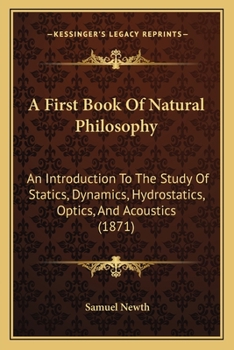 —KESSINGER'S LEGACY REPRINTS—

A First Book Of Natural Philosophy

An Introduction To The Study Of Statics, Dynamics, Hydrostatics, Optics, And Acoustics (1871)

Samuel Newth